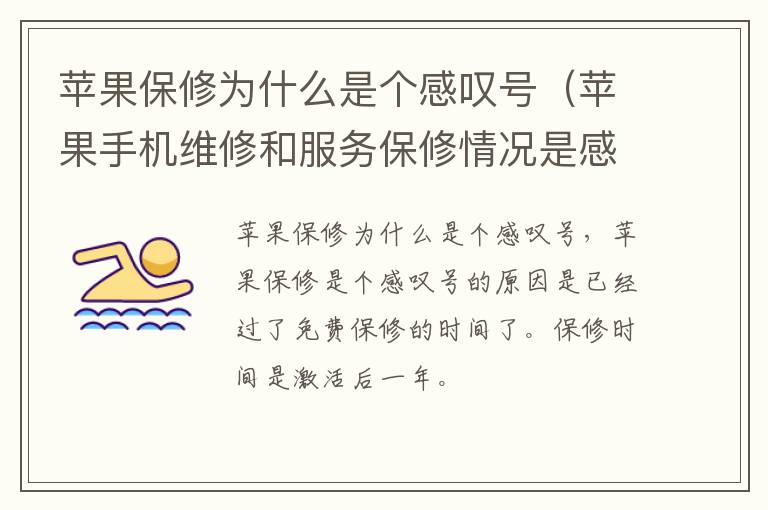 苹果保修为什么是个感叹号（苹果手机维修和服务保修情况是感

苹果保修为什么是个感叹号，苹果保修是个感叹号的原因是已经过了免费保修的时间了。保修时间是激活后一年。